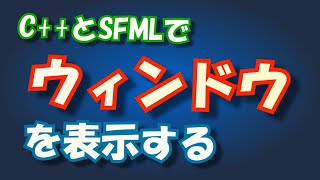 C++とSFMLで
ウィンドウ
を表示する